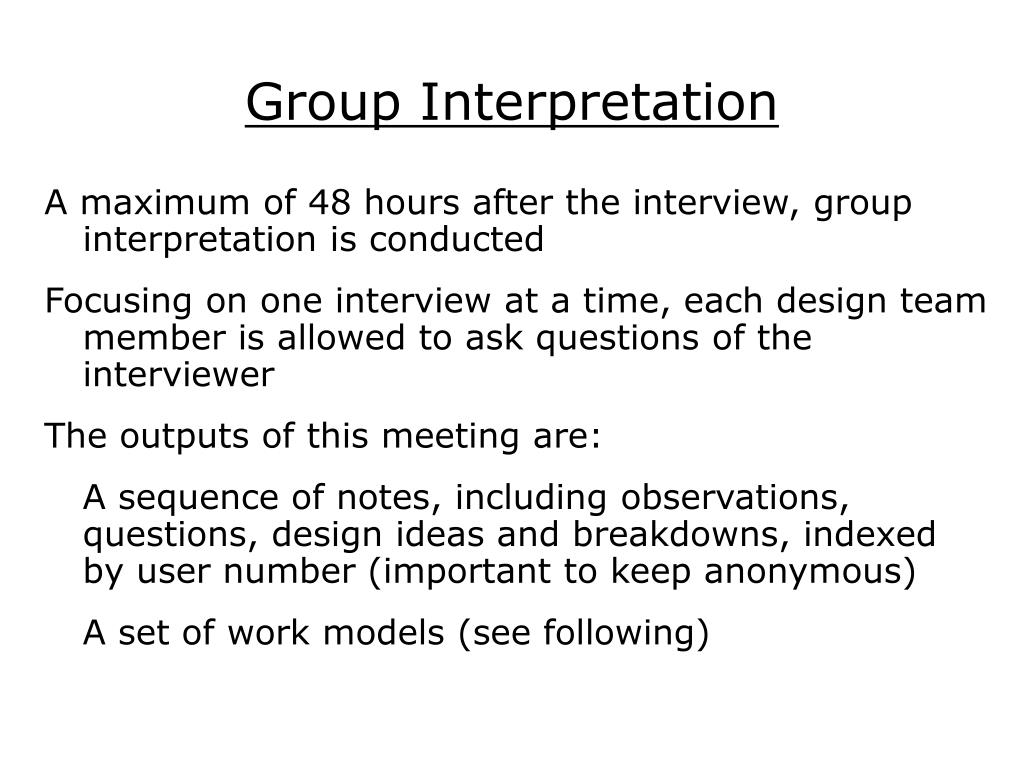 Group Interpretation

A maximum of 48 hours after the interview, group interpretation is conducted

Focusing on one interview at a time, each design team member is allowed to ask questions of the interviewer

The outputs of this meeting are:

A sequence of notes, including observations, questions, design ideas and breakdowns, indexed by user number (important to keep anonymous)

A set of work models (see following)